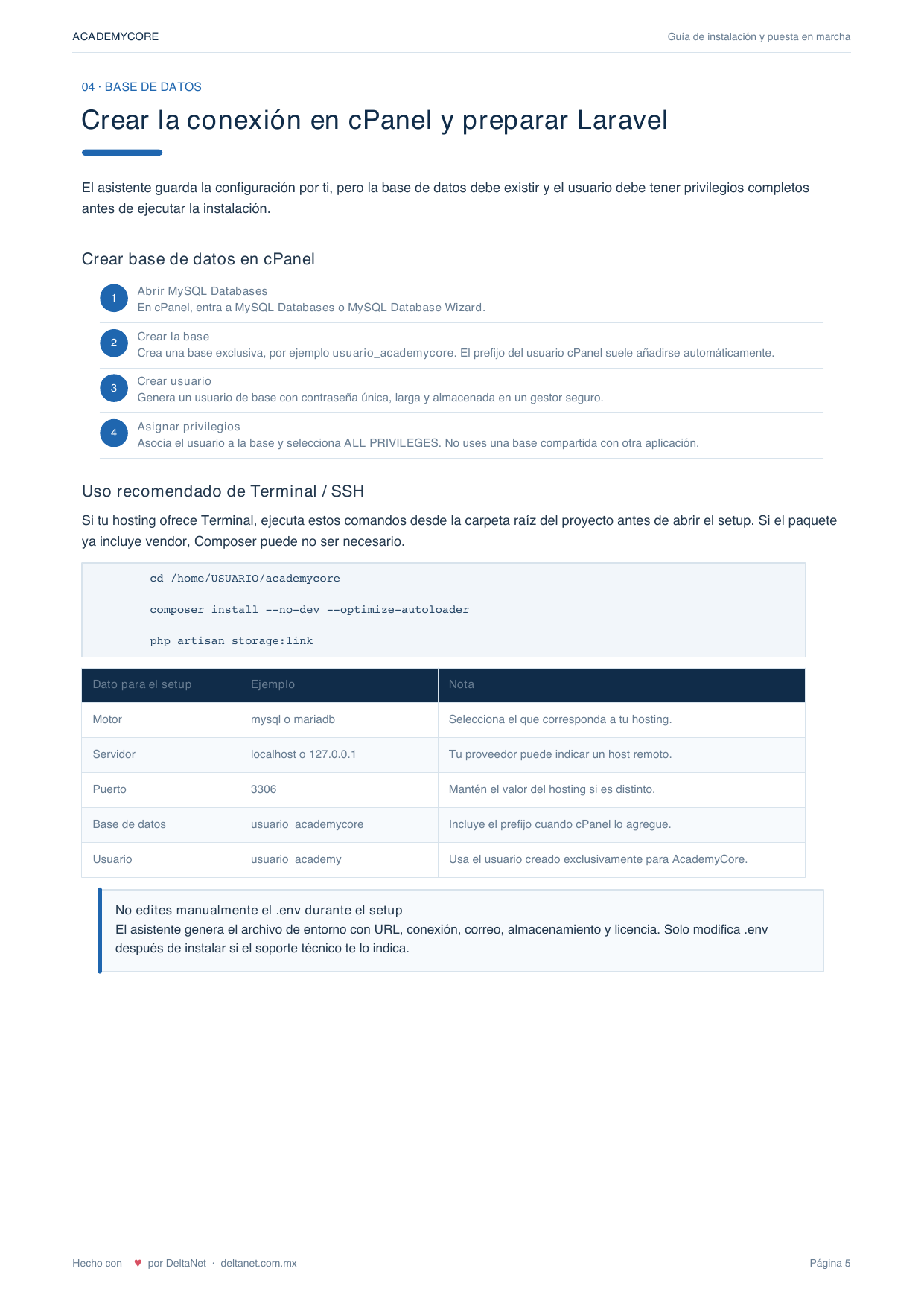 ACADEMYCORE

Guía de instalación y puesta en marcha

04 · BASE DE DATOS

Crear la conexión en cPanel y preparar Laravel

El asistente guarda la configuración por ti, pero la base de datos debe existir y el usuario debe tener privilegios completos antes de ejecutar la instalación.

Crear base de datos en cPanel

1
Abrir MySQL Databases
En cPanel, entra a MySQL Databases o MySQL Database Wizard.

2
Crear la base
Crea una base exclusiva, por ejemplo usuario_academycore. El prefijo del usuario cPanel suele añadirse automáticamente.

3
Crear usuario
Genera un usuario de base con contraseña única, larga y almacenada en un gestor seguro.

4
Asignar privilegios
Asocia el usuario a la base y selecciona ALL PRIVILEGES. No uses una base compartida con otra aplicación.

Uso recomendado de Terminal / SSH

Si tu hosting ofrece Terminal, ejecuta estos comandos desde la carpeta raíz del proyecto antes de abrir el setup. Si el paquete ya incluye vendor, Composer puede no ser necesario.

cd /home/USUARIO/academycore

composer install --no-dev --optimize-autoloader

php artisan storage:link

| Dato para el setup | Ejemplo | Nota |
|---|---|---|
| Motor | mysql o mariadb | Selecciona el que corresponda a tu hosting. |
| Servidor | localhost o 127.0.0.1 | Tu proveedor puede indicar un host remoto. |
| Puerto | 3306 | Mantén el valor del hosting si es distinto. |
| Base de datos | usuario_academycore | Incluye el prefijo cuando cPanel lo agregue. |
| Usuario | usuario_academy | Usa el usuario creado exclusivamente para AcademyCore. |

No edites manualmente el .env durante el setup
El asistente genera el archivo de entorno con URL, conexión, correo, almacenamiento y licencia. Solo modifica .env después de instalar si el soporte técnico te lo indica.

Hecho con ♥ por DeltaNet · deltanet.com.mx

Página 5